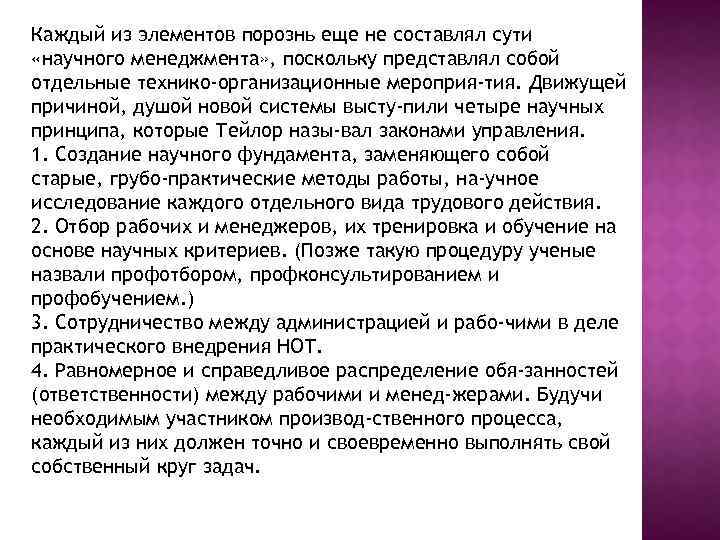 Каждый из элементов порознь еще не составлял сути «научного менеджмента», поскольку представлял собой отдельные технико-организационные мероприя-тия. Движущей причиной, душой новой системы высту-пили четыре научных принципа, которые Тейлор назы-вал законами управления.
1. Создание научного фундамента, заменяющего собой старые, грубо-практические методы работы, на-учное исследование каждого отдельного вида трудового действия.
2. Отбор рабочих и менеджеров, их тренировка и обучение на основе научных критериев. (Позже такую процедуру ученые назвали профотбором, профконсультированием и профобучением.)
3. Сотрудничество между администрацией и рабо-чими в деле практического внедрения НОТ.
4. Равномерное и справедливое распределение обя-занностей (ответственности) между рабочими и менед-жерами. Будучи необходимым участником производ-ственного процесса, каждый из них должен точно и своевременно выполнять свой собственный круг задач.